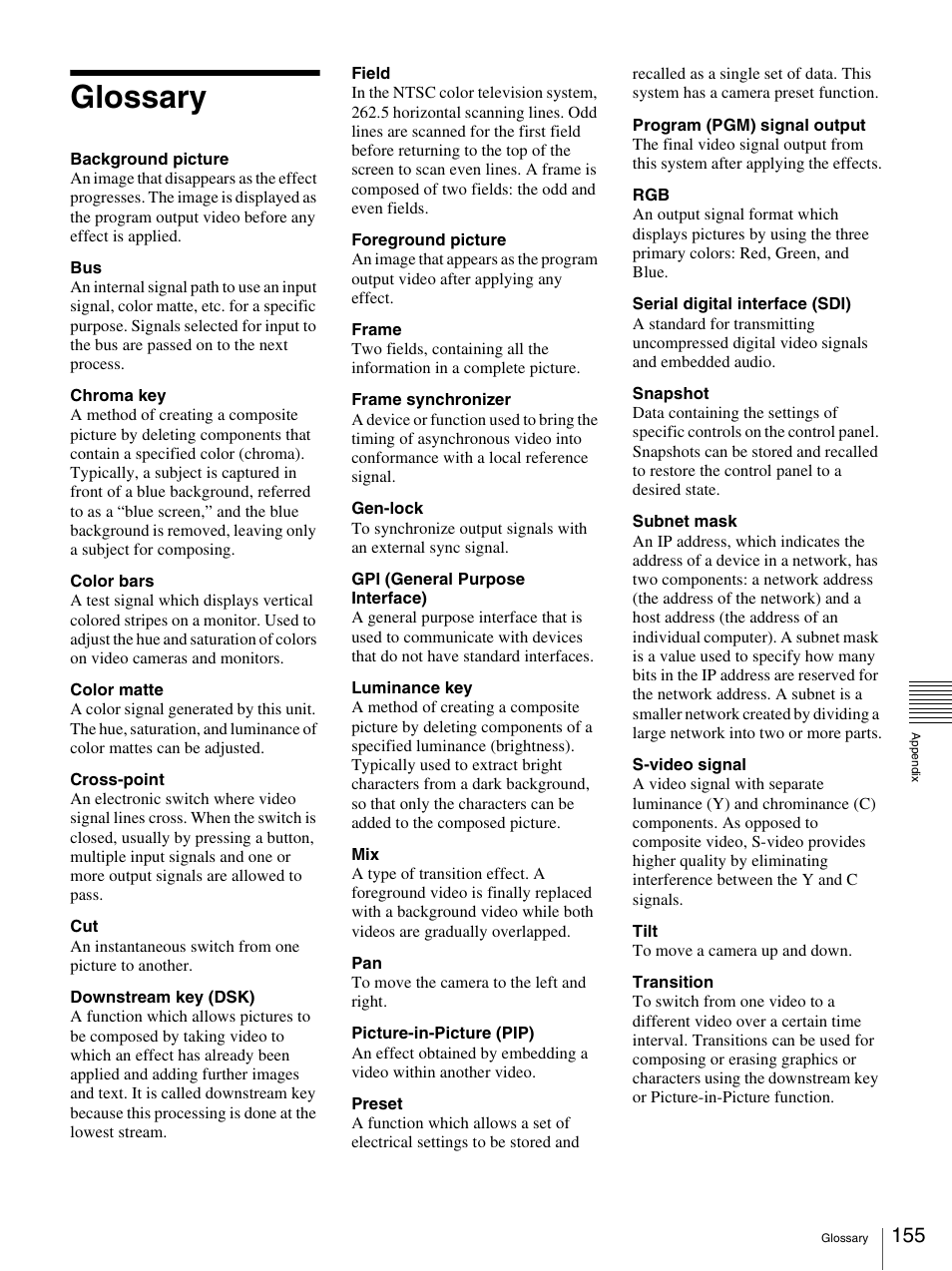 Glossary

Background picture
An image that disappears as the effect progresses. The image is displayed as the program output video before any effect is applied.

Bus
An internal signal path to use an input signal, color matte, etc. for a specific purpose. Signals selected for input to the bus are passed on to the next process.

Chroma key
A method of creating a composite picture by deleting components that contain a specified color (chroma). Typically, a subject is captured in front of a blue background, referred to as a “blue screen,” and the blue background is removed, leaving only a subject for composing.

Color bars
A test signal which displays vertical colored stripes on a monitor. Used to adjust the hue and saturation of colors on video cameras and monitors.

Color matte
A color signal generated by this unit. The hue, saturation, and luminance of color mattes can be adjusted.

Cross-point
An electronic switch where video signal lines cross. When the switch is closed, usually by pressing a button, multiple input signals and one or more output signals are allowed to pass.

Cut
An instantaneous switch from one picture to another.

Downstream key (DSK)
A function which allows pictures to be composed by taking video to which an effect has already been applied and adding further images and text. It is called downstream key because this processing is done at the lowest stream.

Field
In the NTSC color television system, 262.5 horizontal scanning lines. Odd lines are scanned for the first field before returning to the top of the screen to scan even lines. A frame is composed of two fields: the odd and even fields.

Foreground picture
An image that appears as the program output video after applying any effect.

Frame
Two fields, containing all the information in a complete picture.

Frame synchronizer
A device or function used to bring the timing of asynchronous video into conformance with a local reference signal.

Gen-lock
To synchronize output signals with an external sync signal.

GPI (General Purpose Interface)
A general purpose interface that is used to communicate with devices that do not have standard interfaces.

Luminance key
A method of creating a composite picture by deleting components of a specified luminance (brightness). Typically used to extract bright characters from a dark background, so that only the characters can be added to the composed picture.

Mix
A type of transition effect. A foreground video is finally replaced with a background video while both videos are gradually overlapped.

Pan
To move the camera to the left and right.

Picture-in-Picture (PIP)
An effect obtained by embedding a video within another video.

Preset
A function which allows a set of electrical settings to be stored and recalled as a single set of data. This system has a camera preset function.

Program (PGM) signal output
The final video signal output from this system after applying the effects.

RGB
An output signal format which displays pictures by using the three primary colors: Red, Green, and Blue.

Serial digital interface (SDI)
A standard for transmitting uncompressed digital video signals and embedded audio.

Snapshot
Data containing the settings of specific controls on the control panel. Snapshots can be stored and recalled to restore the control panel to a desired state.

Subnet mask
An IP address, which indicates the address of a device in a network, has two components: a network address (the address of the network) and a host address (the address of an individual computer). A subnet mask is a value used to specify how many bits in the IP address are reserved for the network address. A subnet is a smaller network created by dividing a large network into two or more parts.

S-video signal
A video signal with separate luminance (Y) and chrominance (C) components. As opposed to composite video, S-video provides higher quality by eliminating interference between the Y and C signals.

Tilt
To move a camera up and down.

Transition
To switch from one video to a different video over a certain time interval. Transitions can be used for composing or erasing graphics or characters using the downstream key or Picture-in-Picture function.

Appendix

Glossary 155